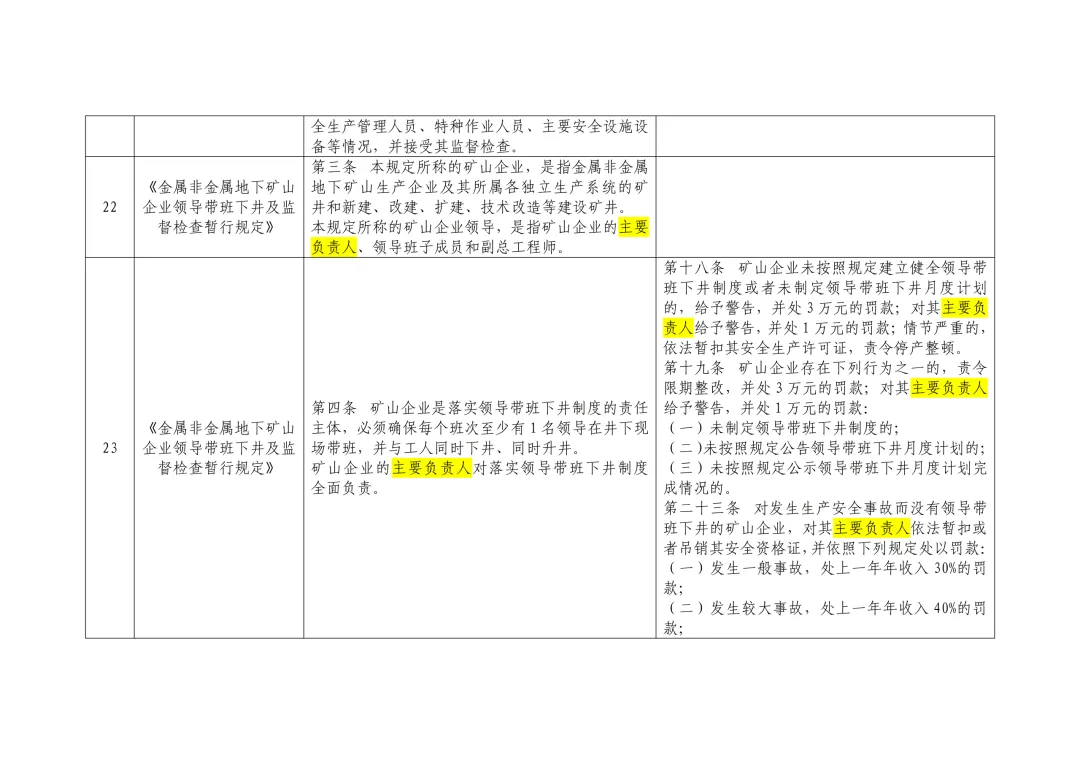 |  |  | 全生产管理人员、特种作业人员、主要安全设施设备等情况，并接受其监督检查。 |  |
|---|---|---|---|
| 22 | 《金属非金属地下矿山企业领导带班下井及监督检查暂行规定》 | 第三条 本规定所称的矿山企业，是指金属非金属地下矿山生产企业及其所属各独立生产系统的矿井和新建、改建、扩建、技术改造等建设矿井。本规定所称的矿山企业领导，是指矿山企业的主要负责人、领导班子成员和副总工程师。 |  |
| 23 | 《金属非金属地下矿山企业领导带班下井及监督检查暂行规定》 | 第四条 矿山企业是落实领导带班下井制度的责任主体，必须确保每个班次至少有1名领导在井下现场带班，并与工人同时下井、同时升井。矿山企业的主要负责人对落实领导带班下井制度全面负责。 | 第十八条 矿山企业未按照规定建立健全领导带班下井制度或者未制定领导带班下井月度计划的，给予警告，并处3万元的罚款；对其主要负责人给予警告，并处1万元的罚款；情节严重的，依法暂扣其安全生产许可证，责令停产整顿。第十九条 矿山企业存在下列行为之一的，责令限期整改，并处3万元的罚款；对其主要负责人给予警告，并处1万元的罚款：（一）未制定领导带班下井制度的；（二）未按照规定公告领导带班下井月度计划的；（三）未按照规定公示领导带班下井月度计划完成情况的。第二十三条 对发生生产安全事故而没有领导带班下井的矿山企业，对其主要负责人依法暂扣或者吊销其安全资格证，并依照下列规定处以罚款：（一）发生一般事故，处上一年年收入30%的罚款；（二）发生较大事故，处上一年年收入40%的罚款； |